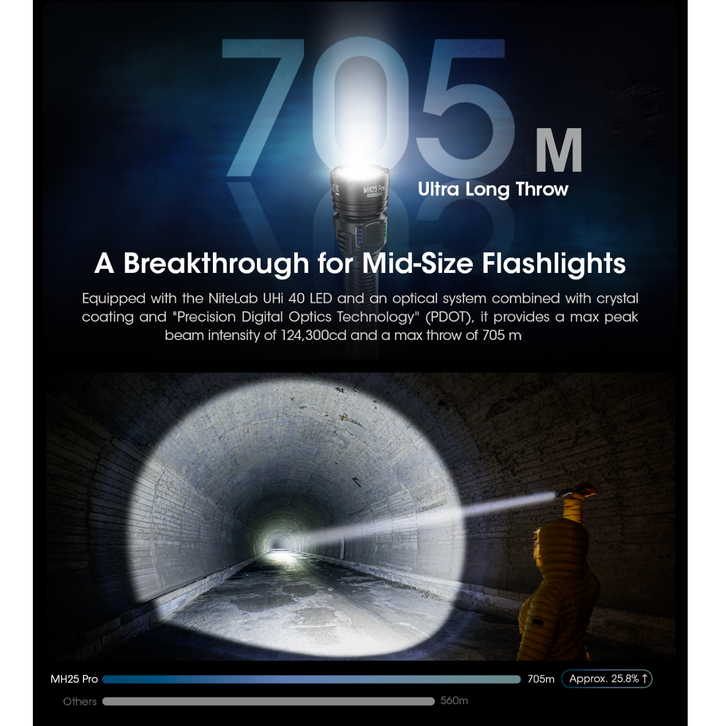 705 M

Ultra Long Throw

A Breakthrough for Mid-Size Flashlights

Equipped with the NiteLab UHi 40 LED and an optical system combined with crystal coating and "Precision Digital Optics Technology" (PDOT), it provides a max peak beam intensity of 124,300cd and a max throw of 705 m

MH25 Pro 705m Approx. 25.8% ↑

Others 560m